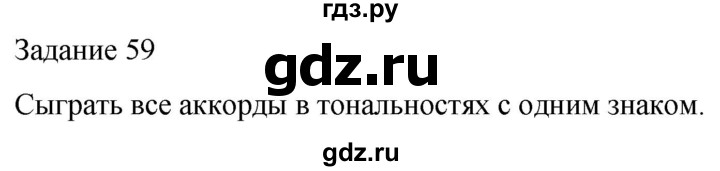 гдз.ру
Задание 59
gdz.ru
Сыграть все аккорды в тональностях с одним знаком.
gdz.ru